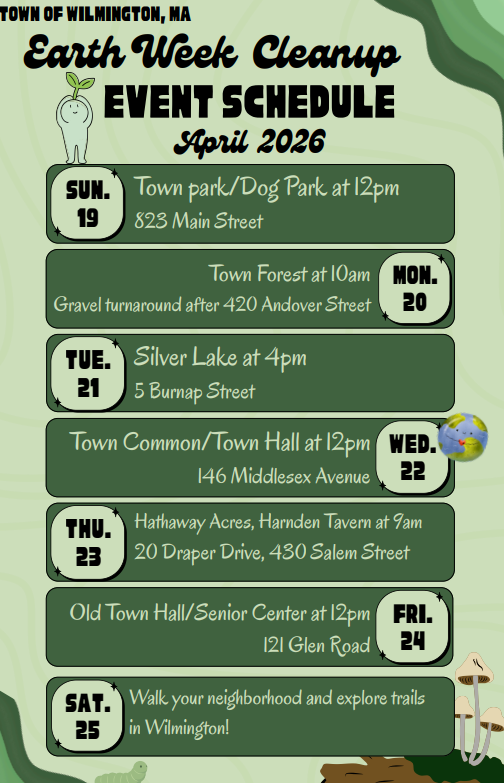 TOWN OF WILMINGTON, MA

Earth Week Cleanup

EVENT SCHEDULE

April 2026

SUN.
19

Town park/Dog Park at 12pm
823 Main Street

Town Forest at 10am
Gravel turnaround after 420 Andover Street

MON.
20

TUE.
21

Silver Lake at 4pm
5 Burnap Street

Town Common/Town Hall at 12pm
146 Middlesex Avenue

WED.
22

THU.
23

Hathaway Acres, Harnden Tavern at 9am
20 Draper Drive, 430 Salem Street

Old Town Hall/Senior Center at 12pm
121 Glen Road

FRI.
24

SAT.
25

Walk your neighborhood and explore trails in Wilmington!